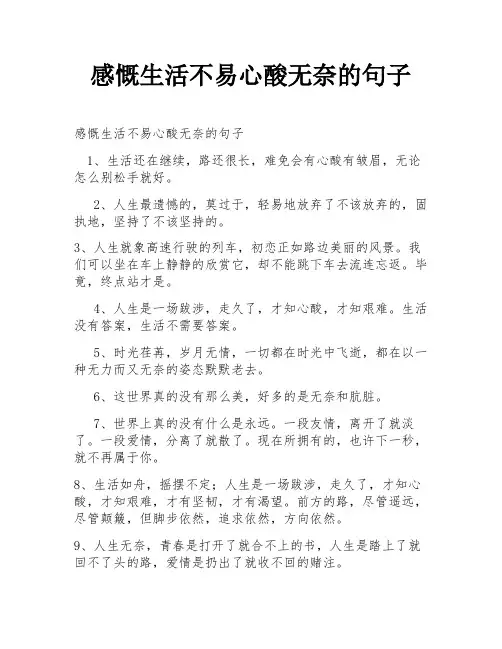 感慨生活不易心酸无奈的句子

感慨生活不易心酸无奈的句子

1、生活还在继续，路还很长，难免会有心酸有皱眉，无论怎么别松手就好。

2、人生最遗憾的，莫过于，轻易地放弃了不该放弃的，固执地，坚持了不该坚持的。

3、人生就象高速行驶的列车，初恋正如路边美丽的风景。我们可以坐在车上静静的欣赏它，却不能跳下车去流连忘返。毕竟，终点站才是。

4、人生是一场跋涉，走久了，才知心酸，才知艰难。生活没有答案，生活不需要答案。

5、时光荏苒，岁月无情，一切都在时光中飞逝，都在以一种无力而又无奈的姿态默默老去。

6、这世界真的没有那么美，好多的是无奈和肮脏。

7、世界上真的没有什么是永远。一段友情，离开了就淡了。一段爱情，分离了就散了。现在所拥有的，也许下一秒，就不再属于你。

8、生活如舟，摇摆不定；人生是一场跋涉，走久了，才知心酸，才知艰难，才有坚韧，才有渴望。前方的路，尽管遥远，尽管颠簸，但脚步依然，追求依然，方向依然。

9、人生无奈，青春是打开了就合不上的书，人生是踏上了就回不了头的路，爱情是扔出了就收不回的赌注。